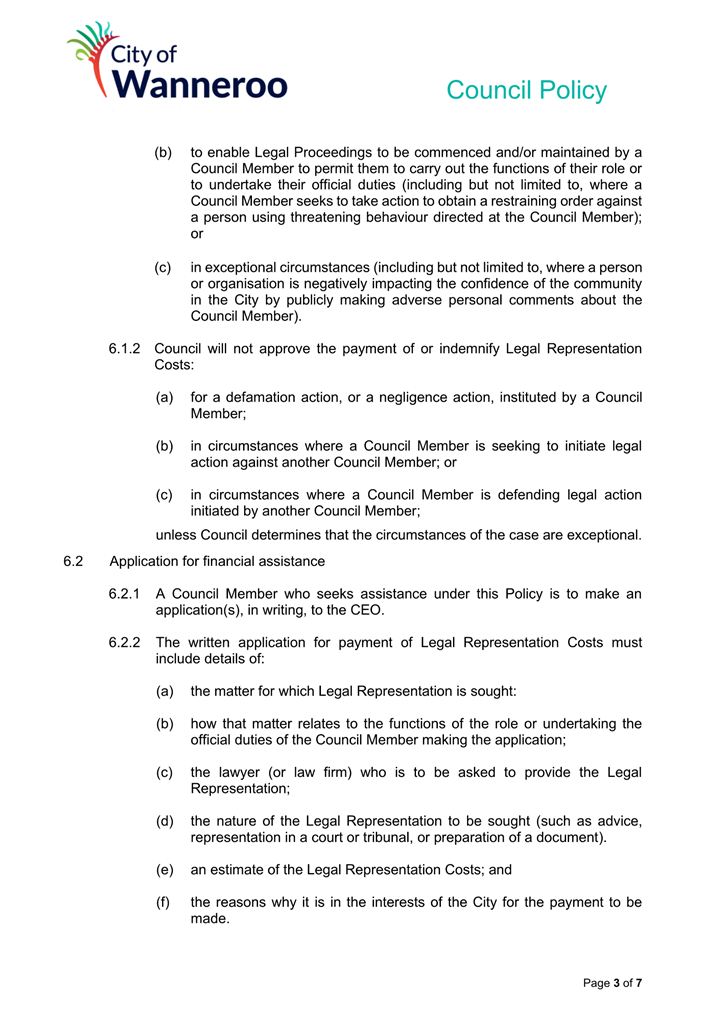 City of Wanneroo

Council Policy

(b) to enable Legal Proceedings to be commenced and/or maintained by a Council Member to permit them to carry out the functions of their role or to undertake their official duties (including but not limited to, where a Council Member seeks to take action to obtain a restraining order against a person using threatening behaviour directed at the Council Member); or

(c) in exceptional circumstances (including but not limited to, where a person or organisation is negatively impacting the confidence of the community in the City by publicly making adverse personal comments about the Council Member).

6.1.2 Council will not approve the payment of or indemnify Legal Representation Costs:

(a) for a defamation action, or a negligence action, instituted by a Council Member;

(b) in circumstances where a Council Member is seeking to initiate legal action against another Council Member; or

(c) in circumstances where a Council Member is defending legal action initiated by another Council Member;

unless Council determines that the circumstances of the case are exceptional.

6.2 Application for financial assistance

6.2.1 A Council Member who seeks assistance under this Policy is to make an application(s), in writing, to the CEO.

6.2.2 The written application for payment of Legal Representation Costs must include details of:

(a) the matter for which Legal Representation is sought:

(b) how that matter relates to the functions of the role or undertaking the official duties of the Council Member making the application;

(c) the lawyer (or law firm) who is to be asked to provide the Legal Representation;

(d) the nature of the Legal Representation to be sought (such as advice, representation in a court or tribunal, or preparation of a document).

(e) an estimate of the Legal Representation Costs; and

(f) the reasons why it is in the interests of the City for the payment to be made.

Page 3 of 7